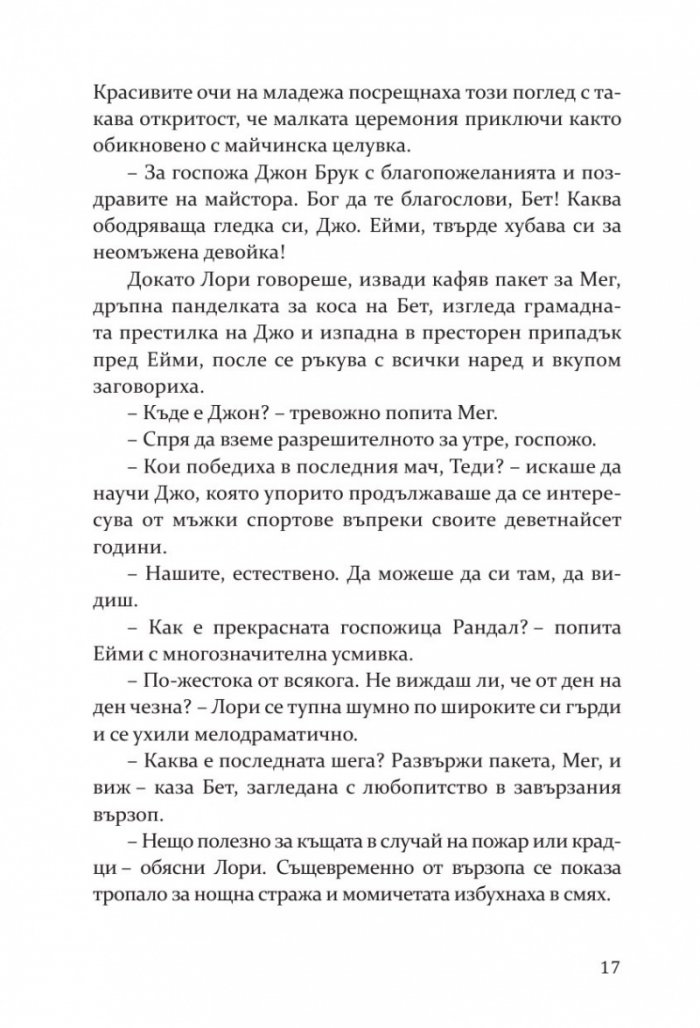 Красивите очи на младежа посрещнаха този поглед с такава откритост, че малката церемония приключи както обикновено с майчинска целувка.

– За госпожа Джон Брук с благопожеланията и поздравите на майстора. Бог да те благослови, Бет! Каква ободряваща гледка си, Джо. Ейми, твърде хубава си за неомъжена девойка!

Докато Лори говореше, извади кафяв пакет за Мег, дръпна панделката за коса на Бет, изгледа грамадната престилка на Джо и изпадна в престорен припадък пред Ейми, после се ръкува с всички наред и вкупом заговориха.

– Къде е Джон? – тревожно попита Мег.

– Спря да вземе разрешителното за утре, госпожо.

– Кои победиха в последния мач, Теди? – искаше да научи Джо, която упорито продължаваше да се интересува от мъжки спортове въпреки своите деветнайсет години.

– Нашите, естествено. Да можеше да си там, да видиш.

– Как е прекрасната госпожица Рандал? – попита Ейми с многозначителна усмивка.

– По-жестока от всякога. Не виждаш ли, че от ден на ден чезна? – Лори се тупна шумно по широките си гърди и се ухили мелодраматично.

– Каква е последната шега? Развържи пакета, Мег, и виж – каза Бет, загледана с любопитство в завързания вързоп.

– Нещо полезно за къщата в случай на пожар или крадци – обясни Лори. Същевременно от вързопа се показа тропало за нощна стража и момичетата избухнаха в смях.

17